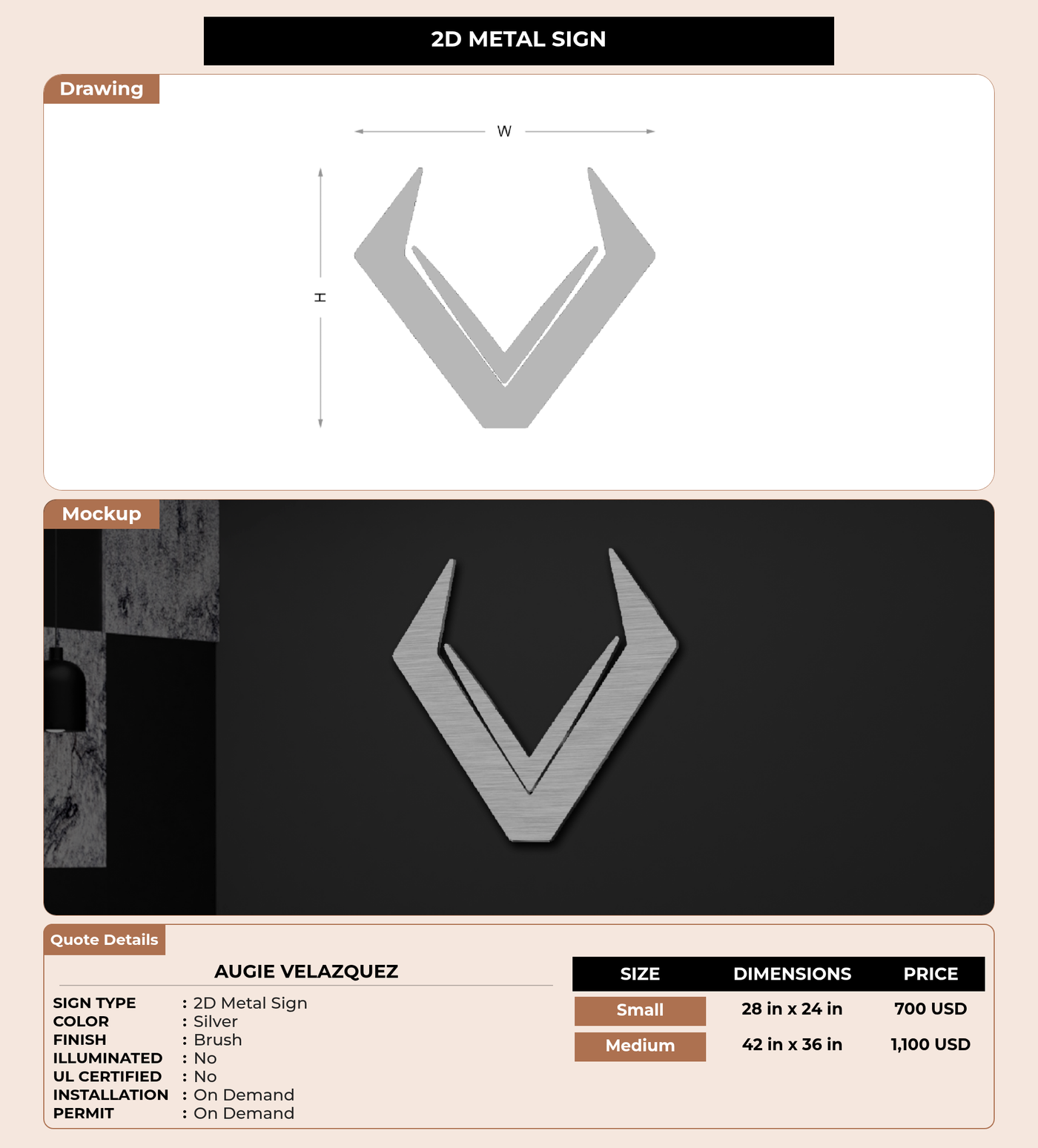 2D METAL SIGN

Drawing

W

H

Mockup

Quote Details

AUGIE VELAZQUEZ

SIGN TYPE : 2D Metal Sign
COLOR : Silver
FINISH : Brush
ILLUMINATED : No
UL CERTIFIED : No
INSTALLATION : On Demand
PERMIT : On Demand

| SIZE | DIMENSIONS | PRICE |
|---|---|---|
| Small | 28 in x 24 in | 700 USD |
| Medium | 42 in x 36 in | 1,100 USD |